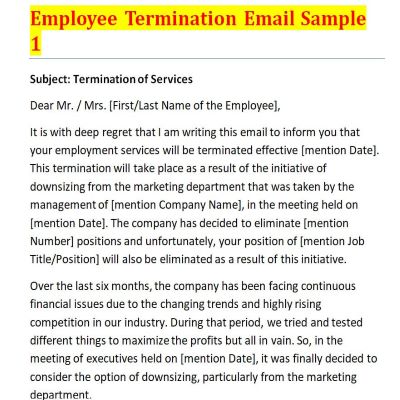 Employee Termination Email Sample 1

Subject: Termination of Services

Dear Mr. / Mrs. [First/Last Name of the Employee],

It is with deep regret that I am writing this email to inform you that your employment services will be terminated effective [mention Date]. This termination will take place as a result of the initiative of downsizing from the marketing department that was taken by the management of [mention Company Name], in the meeting held on [mention Date]. The company has decided to eliminate [mention Number] positions and unfortunately, your position of [mention Job Title/Position] will also be eliminated as a result of this initiative.

Over the last six months, the company has been facing continuous financial issues due to the changing trends and highly rising competition in our industry. During that period, we tried and tested different things to maximize the profits but all in vain. So, in the meeting of executives held on [mention Date], it was finally decided to consider the option of downsizing, particularly from the marketing department.